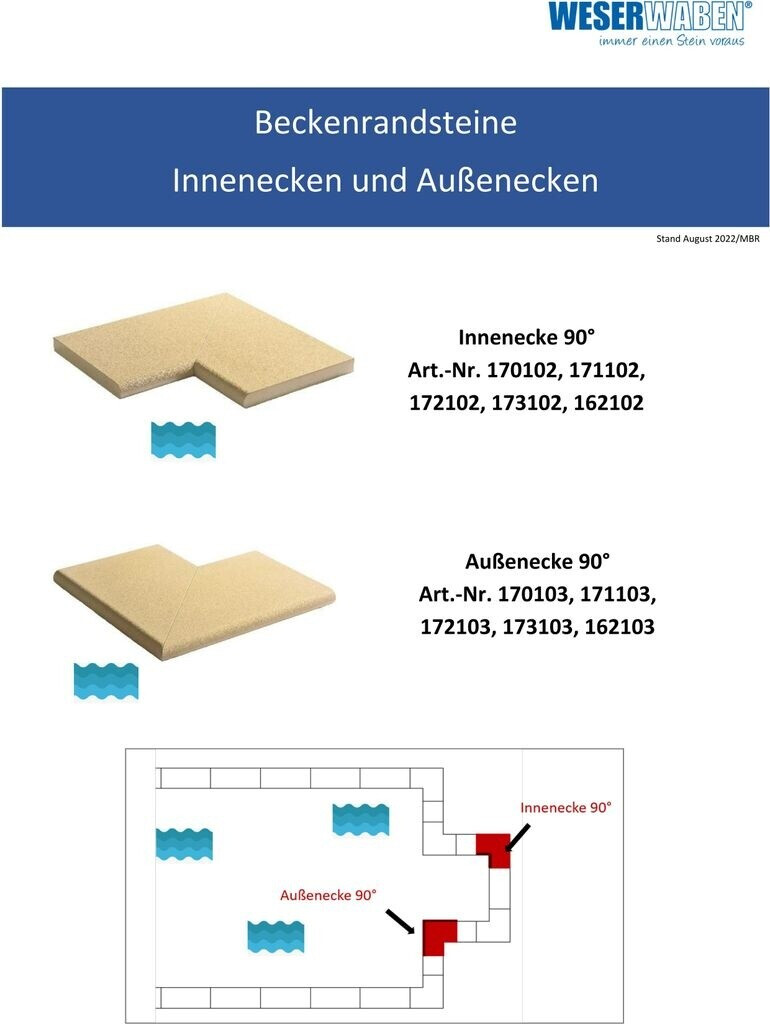 WESERWABEN®
immer einen Stein voraus

Beckenrandsteine
Innenecken und Außenecken

Stand August 2022/MBR

Innenecke 90°
Art.-Nr. 170102, 171102, 172102, 173102, 162102

Außenecke 90°
Art.-Nr. 170103, 171103, 172103, 173103, 162103

Innenecke 90°

Außenecke 90°